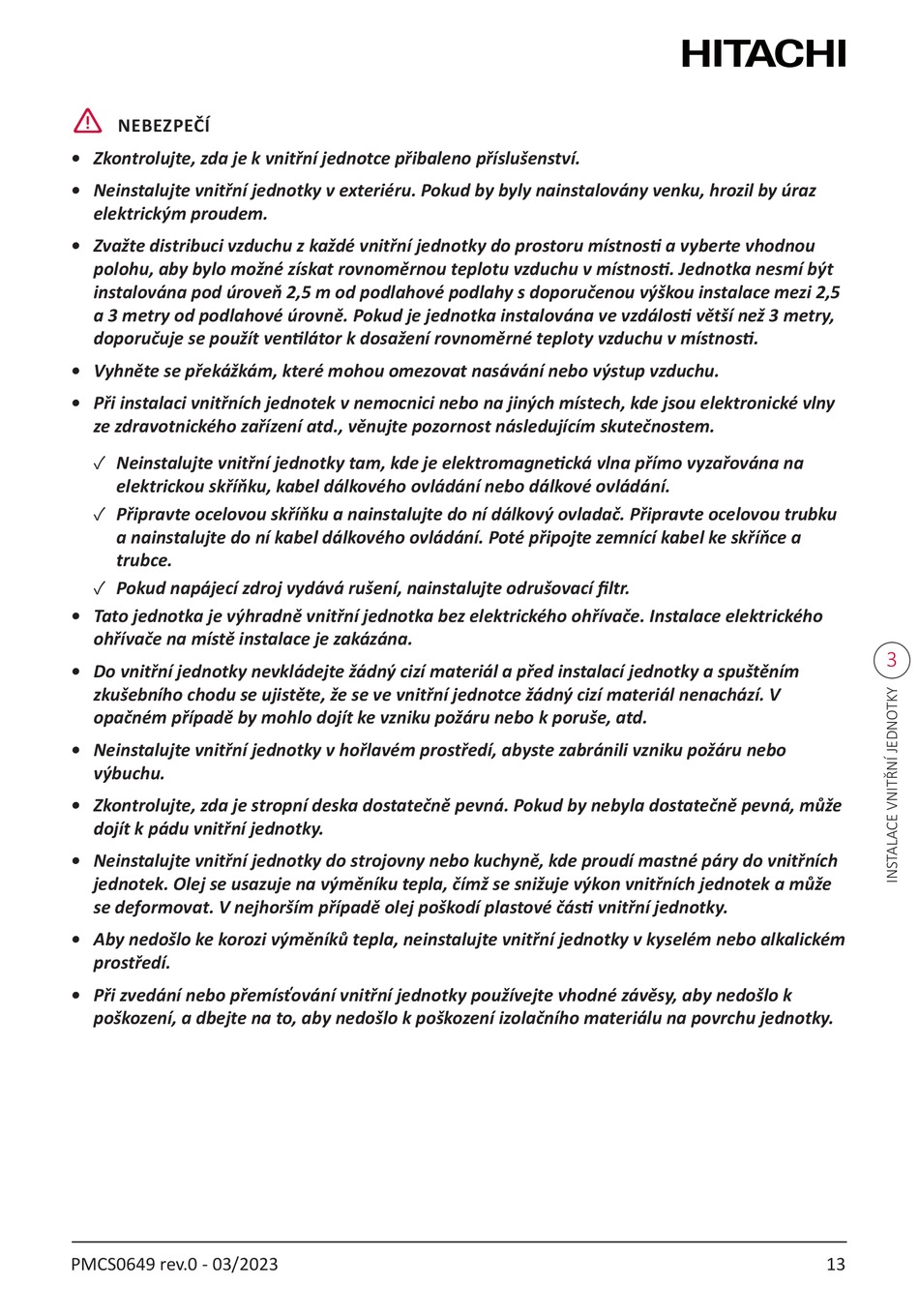 HITACHI

NEBEZPEČÍ

• Zkontrolujte, zda je k vnitřní jednotce přibaleno příslušenství.

• Neinstalujte vnitřní jednotky v exteriéru. Pokud by byly nainstalovány venku, hrozil by úraz elektrickým proudem.

• Zvažte distribuci vzduchu z každé vnitřní jednotky do prostoru místnosti a vyberte vhodnou polohu, aby bylo možné získat rovnoměrnou teplotu vzduchu v místnosti. Jednotka nesmí být instalována pod úroveň 2,5 m od podlahové podlahy s doporučenou výškou instalace mezi 2,5 a 3 metry od podlahové úrovně. Pokud je jednotka instalována ve vzdálosti větší než 3 metry, doporučuje se použít ventilátor k dosažení rovnoměrné teploty vzduchu v místnosti.

• Vyhněte se překážkám, které mohou omezovat nasávání nebo výstup vzduchu.

• Při instalaci vnitřních jednotek v nemocnici nebo na jiných místech, kde jsou elektronické vlny ze zdravotnického zařízení atd., věnujte pozornost následujícím skutečnostem.

✓ Neinstalujte vnitřní jednotky tam, kde je elektromagnetická vlna přímo vyzařována na elektrickou skříňku, kabel dálkového ovládání nebo dálkové ovládání.

✓ Připravte ocelovou skříňku a nainstalujte do ní dálkový ovladač. Připravte ocelovou trubku a nainstalujte do ní kabel dálkového ovládání. Poté připojte zemnící kabel ke skříňce a trubce.

✓ Pokud napájecí zdroj vydává rušení, nainstalujte odrušovací filtr.

• Tato jednotka je výhradně vnitřní jednotka bez elektrického ohřívače. Instalace elektrického ohřívače na místě instalace je zakázána.

• Do vnitřní jednotky nevkládejte žádný cizí materiál a před instalací jednotky a spuštěním zkušebního chodu se ujistěte, že se ve vnitřní jednotce žádný cizí materiál nenachází. V opačném případě by mohlo dojít ke vzniku požáru nebo k poruše, atd.

• Neinstalujte vnitřní jednotky v hořlavém prostředí, abyste zabránili vzniku požáru nebo výbuchu.

• Zkontrolujte, zda je stropní deska dostatečně pevná. Pokud by nebyla dostatečně pevná, může dojít k pádu vnitřní jednotky.

• Neinstalujte vnitřní jednotky do strojovny nebo kuchyně, kde proudí mastné páry do vnitřních jednotek. Olej se usazuje na výměníku tepla, čímž se snižuje výkon vnitřních jednotek a může se deformovat. V nejhorším případě olej poškodí plastové části vnitřní jednotky.

• Aby nedošlo ke korozi výměníků tepla, neinstalujte vnitřní jednotky v kyselém nebo alkalickém prostředí.

• Při zvedání nebo přemísťování vnitřní jednotky používejte vhodné závěsy, aby nedošlo k poškození, a dbejte na to, aby nedošlo k poškození izolačního materiálu na povrchu jednotky.

3
INSTALACE VNITŘNÍ JEDNOTKY

PMCS0649 rev.0 - 03/2023
13